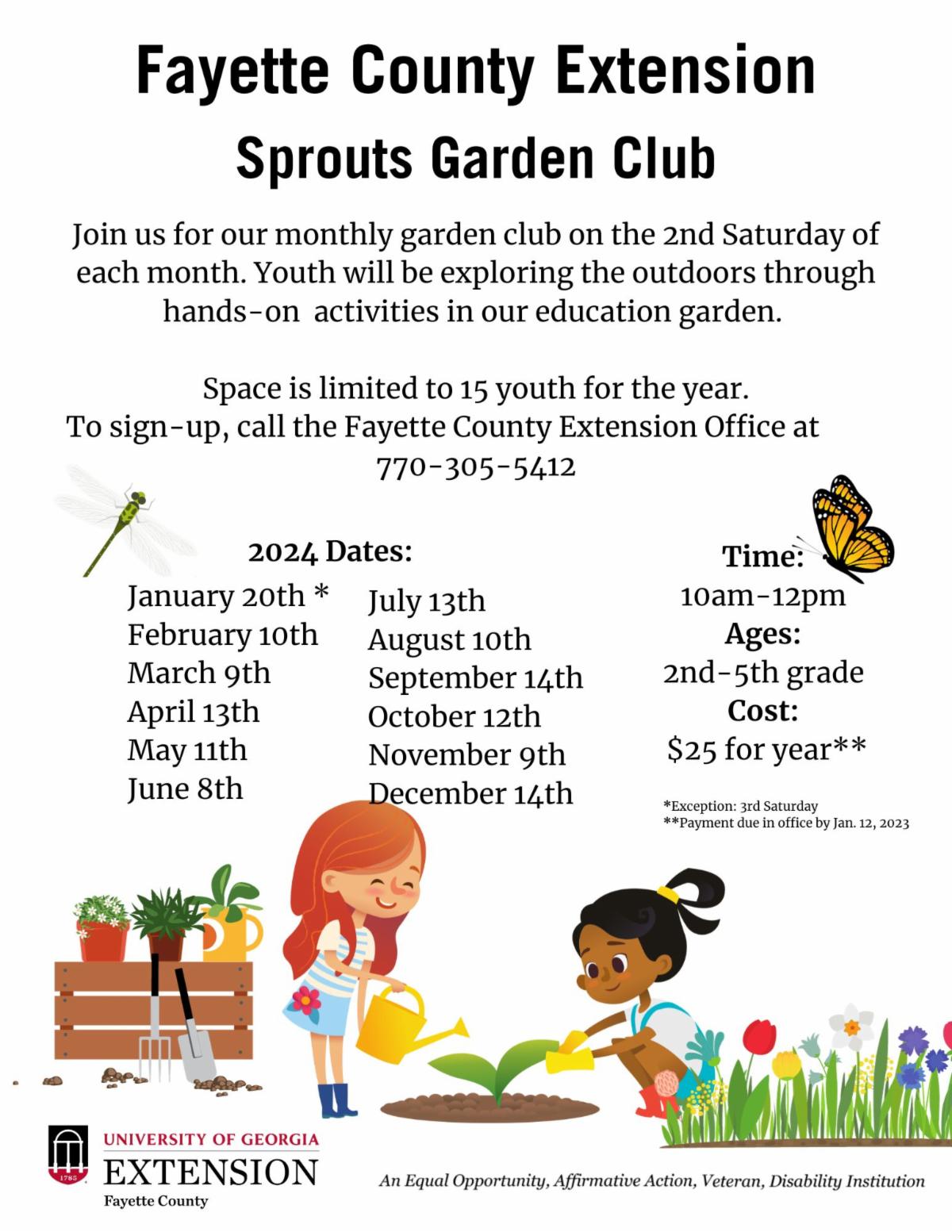 Fayette County Extension
Sprouts Garden Club

Join us for our monthly garden club on the 2nd Saturday of each month. Youth will be exploring the outdoors through hands-on activities in our education garden.

Space is limited to 15 youth for the year.
To sign-up, call the Fayette County Extension Office at 770-305-5412

2024 Dates:

January 20th *
February 10th
March 9th
April 13th
May 11th
June 8th

July 13th
August 10th
September 14th
October 12th
November 9th
December 14th

Time:
10am-12pm
Ages:
2nd-5th grade
Cost:
$25 for year**

*Exception: 3rd Saturday
**Payment due in office by Jan. 12, 2023

1785
UNIVERSITY OF GEORGIA
EXTENSION
Fayette County

An Equal Opportunity, Affirmative Action, Veteran, Disability Institution